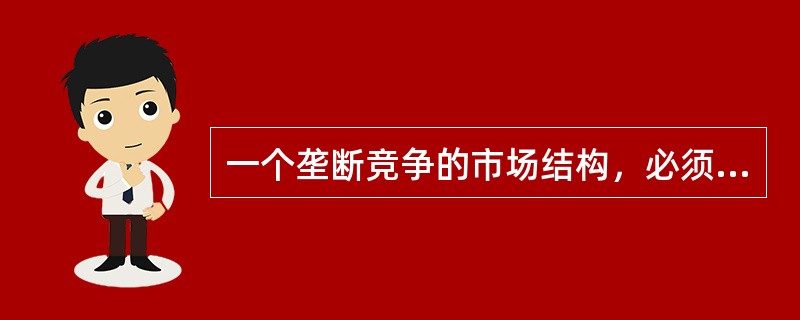 一个垄断竞争的市场结构，必须...